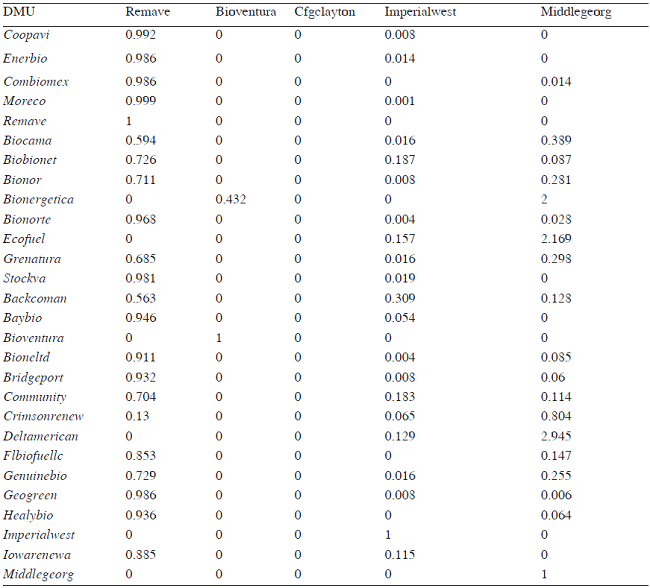 | DMU | Remave | Bioventura | Cfgclayton | Imperialwest | Middlegeorg |
|---|---|---|---|---|---|
| Coopavi | 0.992 | 0 | 0 | 0.008 | 0 |
| Enerbio | 0.986 | 0 | 0 | 0.014 | 0 |
| Combiomex | 0.986 | 0 | 0 | 0 | 0.014 |
| Moreco | 0.999 | 0 | 0 | 0.001 | 0 |
| Remave | 1 | 0 | 0 | 0 | 0 |
| Biocama | 0.594 | 0 | 0 | 0.016 | 0.389 |
| Biobionet | 0.726 | 0 | 0 | 0.187 | 0.087 |
| Bionor | 0.711 | 0 | 0 | 0.008 | 0.281 |
| Bionergetica | 0 | 0.432 | 0 | 0 | 2 |
| Bionorte | 0.968 | 0 | 0 | 0.004 | 0.028 |
| Ecofuel | 0 | 0 | 0 | 0.157 | 2.169 |
| Grenatura | 0.685 | 0 | 0 | 0.016 | 0.298 |
| Stockva | 0.981 | 0 | 0 | 0.019 | 0 |
| Backcoman | 0.563 | 0 | 0 | 0.309 | 0.128 |
| Baybio | 0.946 | 0 | 0 | 0.054 | 0 |
| Bioventura | 0 | 1 | 0 | 0 | 0 |
| Bioneltd | 0.911 | 0 | 0 | 0.004 | 0.085 |
| Bridgeport | 0.932 | 0 | 0 | 0.008 | 0.06 |
| Community | 0.704 | 0 | 0 | 0.183 | 0.114 |
| Crimsonrenew | 0.13 | 0 | 0 | 0.065 | 0.804 |
| Deltamerican | 0 | 0 | 0 | 0.129 | 2.945 |
| Flbiofuellc | 0.853 | 0 | 0 | 0 | 0.147 |
| Genuinebio | 0.729 | 0 | 0 | 0.016 | 0.255 |
| Geogreen | 0.986 | 0 | 0 | 0.008 | 0.006 |
| Healybio | 0.936 | 0 | 0 | 0 | 0.064 |
| Imperialwest | 0 | 0 | 0 | 1 | 0 |
| Iowarenewa | 0.885 | 0 | 0 | 0.115 | 0 |
| Middlegeorg | 0 | 0 | 0 | 0 | 1 |